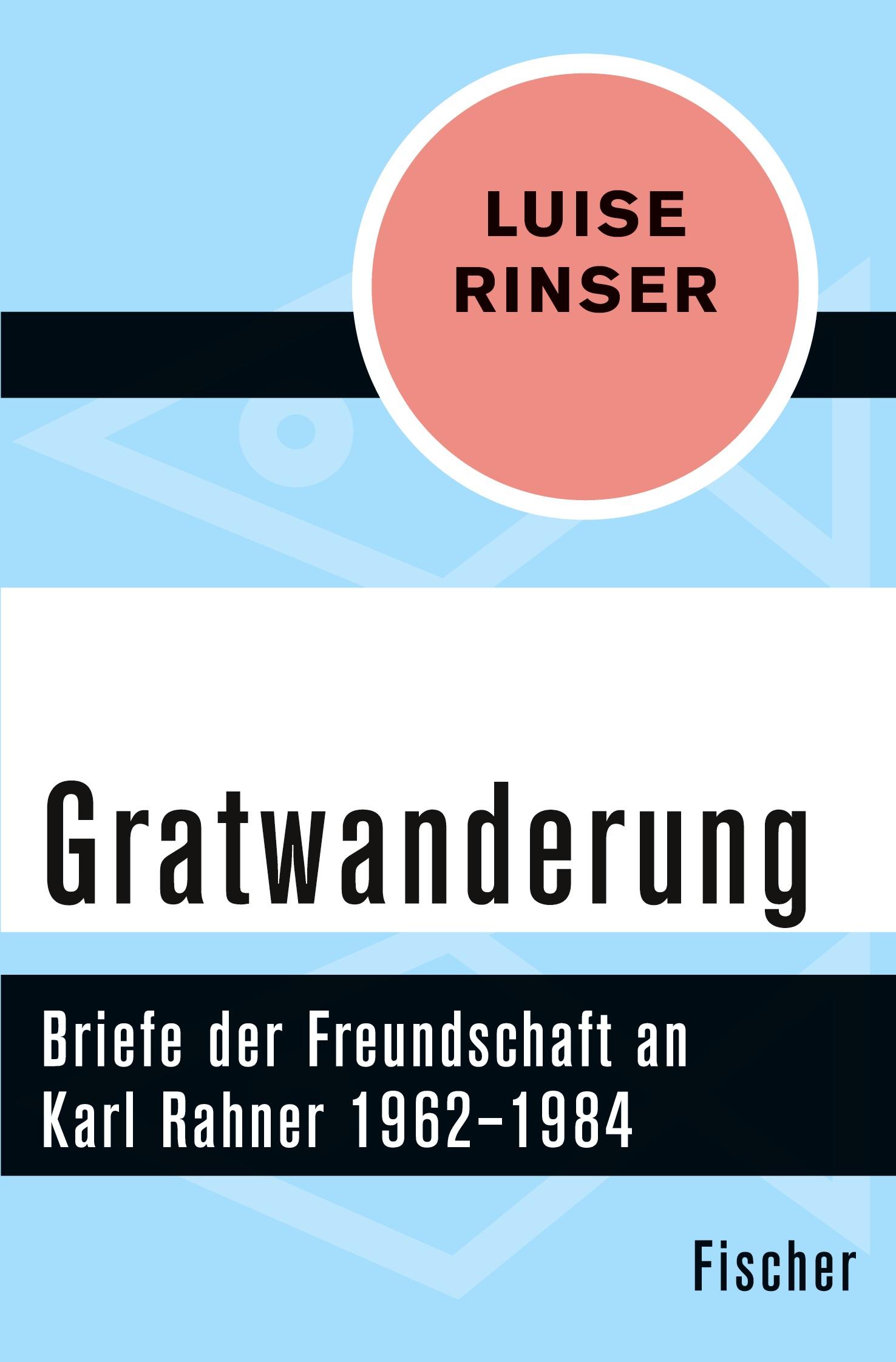 LUISE RINSER

Gratwanderung

Briefe der Freundschaft an Karl Rahner 1962–1984

Fischer